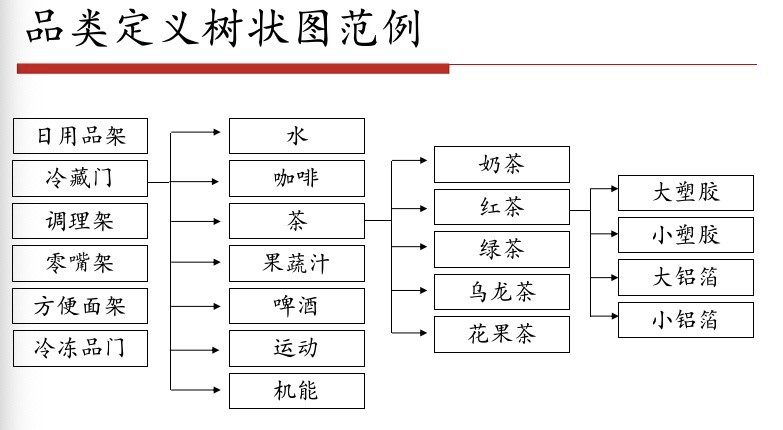 品类定义树状图范例

日用品架
冷藏门
调理架
零嘴架
方便面架
冷冻品门

水
咖啡
茶
果蔬汁
啤酒
运动
机能

奶茶
红茶
绿茶
乌龙茶
花果茶

大塑胶
小塑胶
大铝箔
小铝箔